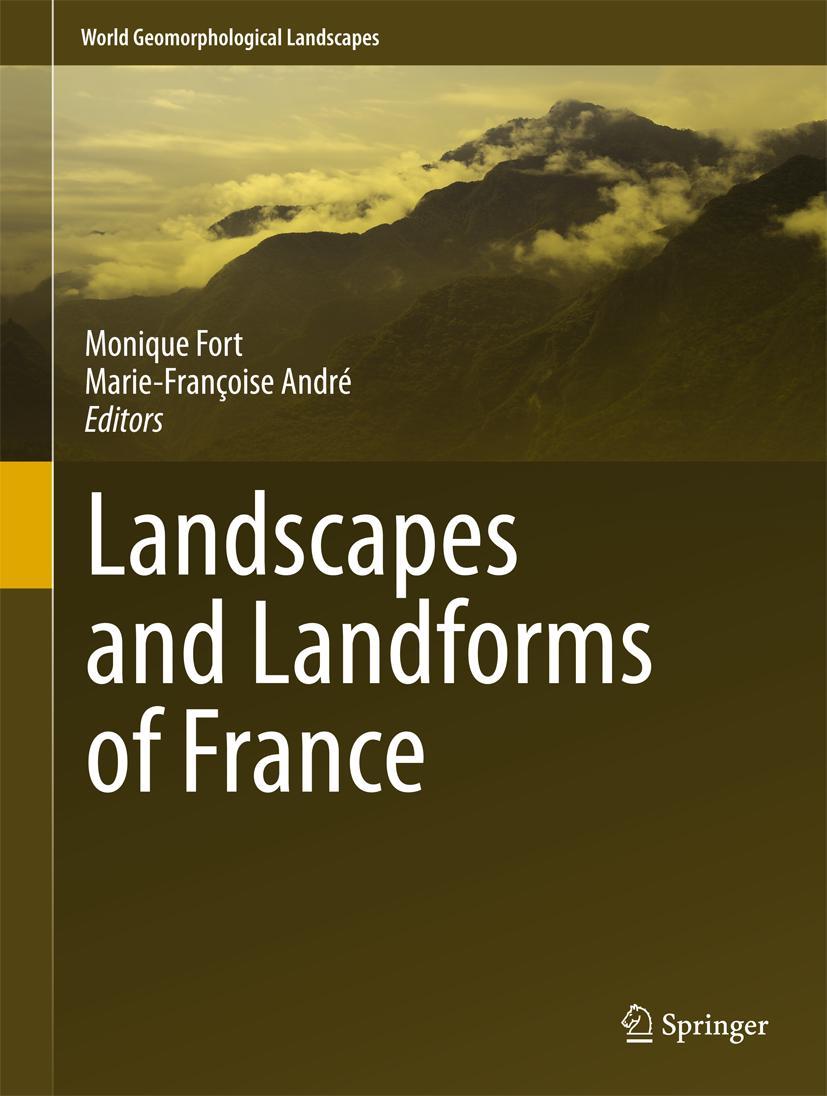 World Geomorphological Landscapes

Monique Fort
Marie-Françoise André
Editors

Landscapes and Landforms of France

Springer